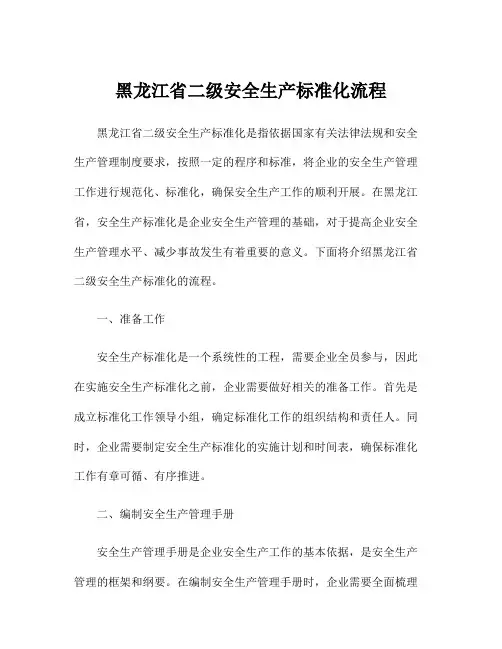 黑龙江省二级安全生产标准化流程

黑龙江省二级安全生产标准化是指依据国家有关法律法规和安全生产管理制度要求，按照一定的程序和标准，将企业的安全生产管理工作进行规范化、标准化，确保安全生产工作的顺利开展。在黑龙江省，安全生产标准化是企业安全生产管理的基础，对于提高企业安全生产管理水平、减少事故发生有着重要的意义。下面将介绍黑龙江省二级安全生产标准化的流程。

一、准备工作

安全生产标准化是一个系统性的工程，需要企业全员参与，因此在实施安全生产标准化之前，企业需要做好相关的准备工作。首先是成立标准化工作领导小组，确定标准化工作的组织结构和责任人。同时，企业需要制定安全生产标准化的实施计划和时间表，确保标准化工作有章可循、有序推进。

二、编制安全生产管理手册

安全生产管理手册是企业安全生产工作的基本依据，是安全生产管理的框架和纲要。在编制安全生产管理手册时，企业需要全面梳理